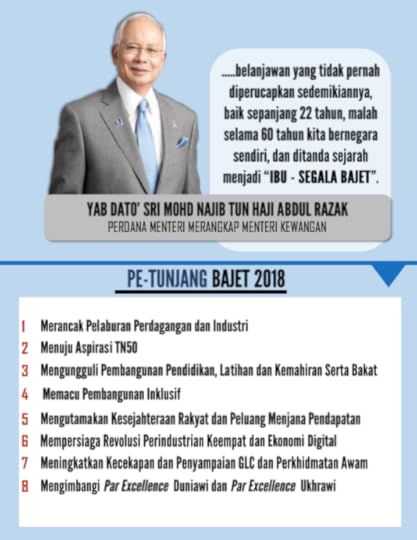 .....belanjawan yang tidak pernah diperucapkan sedemikiannya, baik sepanjang 22 tahun, malah selama 60 tahun kita bernegara sendiri, dan ditanda sejarah menjadi "IBU - SEGALA BAJET".

YAB DATO' SRI MOHD NAJIB TUN HAJI ABDUL RAZAK
PERDANA MENTERI MERANGKAP MENTERI KEWANGAN

PE-TUNJANG BAJET 2018

1 Merancak Pelaburan Perdagangan dan Industri
2 Menuju Aspirasi TN50
3 Mengungguli Pembangunan Pendidikan, Latihan dan Kemahiran Serta Bakat
4 Memacu Pembangunan Inklusif
5 Mengutamakan Kesejahteraan Rakyat dan Peluang Menjana Pendapatan
6 Mempersiaga Revolusi Perindustrian Keempat dan Ekonomi Digital
7 Meningkatkan Kecekapan dan Penyampaian GLC dan Perkhidmatan Awam
8 Mengimbangi Par Excellence Duniawi dan Par Excellence Ukhrawi